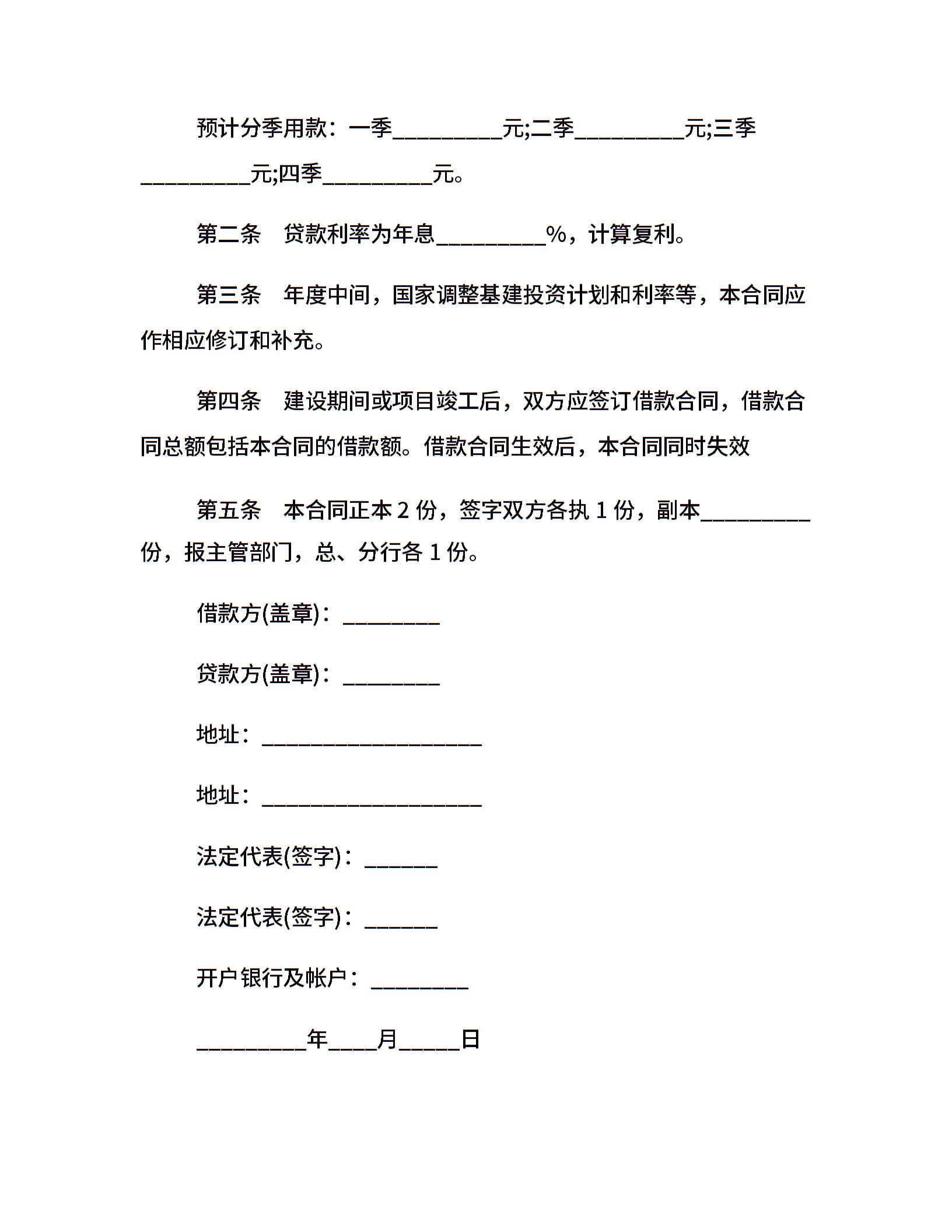 预计分季用款：一季_________元;二季_________元;三季_________元;四季_________元。

第二条　贷款利率为年息_________%，计算复利。

第三条　年度中间，国家调整基建投资计划和利率等，本合同应作相应修订和补充。

第四条　建设期间或项目竣工后，双方应签订借款合同，借款合同总额包括本合同的借款额。借款合同生效后，本合同同时失效

第五条　本合同正本 2 份，签字双方各执 1 份，副本_________份，报主管部门，总、分行各 1 份。

借款方(盖章)：________

贷款方(盖章)：________

地址：__________________

地址：__________________

法定代表(签字)：______

法定代表(签字)：______

开户银行及帐户：________

_________年____月_____日